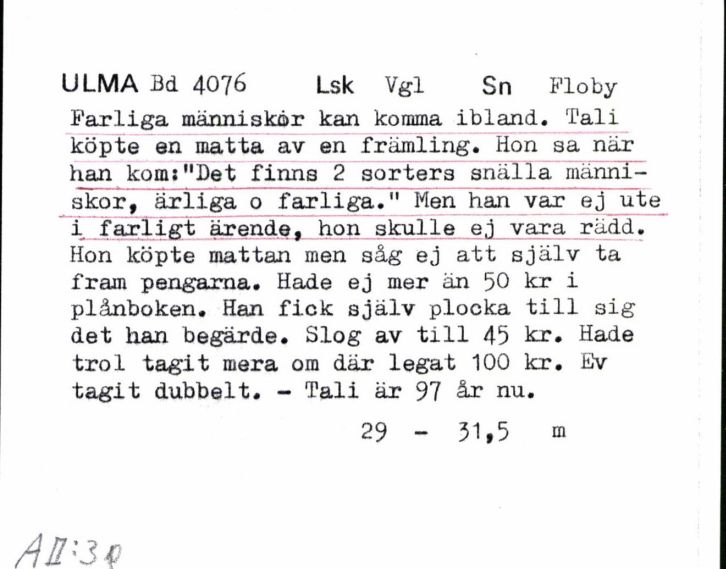 ULMA Bd 4076 Lsk Vgl Sn Floby

Farliga människor kan komma ibland. Tali köpte en matta av en främling. Hon sa när han kom:"Det finns 2 sorters snälla människor, ärliga o farliga." Men han var ej ute i farligt ärende, hon skulle ej vara rädd. Hon köpte mattan men såg ej att själv ta fram pengarna. Hade ej mer än 50 kr i plånboken. Han fick själv plocka till sig det han begärde. Slog av till 45 kr. Hade trol tagit mera om där legat 100 kr. Ev tagit dubbelt. - Tali är 97 år nu.

29 - 31,5 m

AII:30